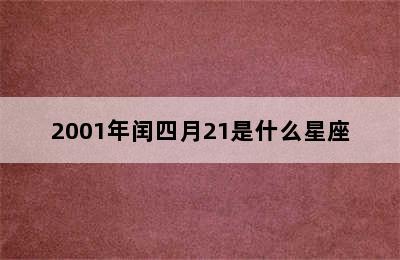 2001年闰四月21是什么星座